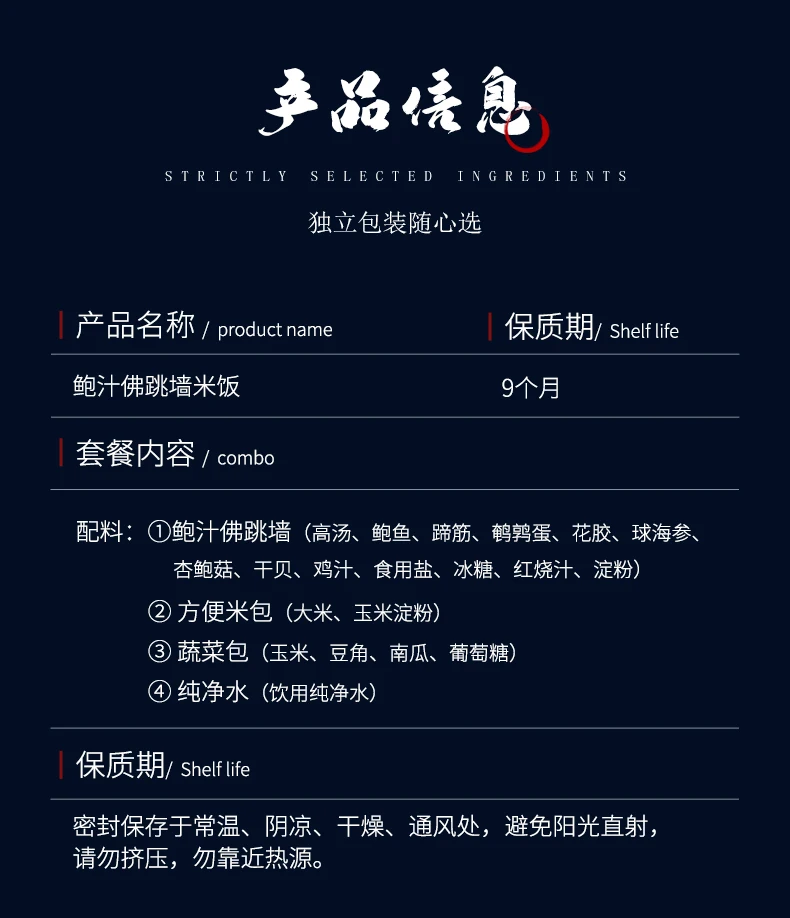 产品信息

STRICTLY SELECTED INGREDIENTS

独立包装随心选

| 产品名称 / product name | 保质期/ Shelf life |
|---|---|
| 鲍汁佛跳墙米饭 | 9个月 |

套餐内容 / combo

配料：①鲍汁佛跳墙（高汤、鲍鱼、蹄筋、鹌鹑蛋、花胶、球海参、杏鲍菇、干贝、鸡汁、食用盐、冰糖、红烧汁、淀粉）
② 方便米包（大米、玉米淀粉）
③ 蔬菜包（玉米、豆角、南瓜、葡萄糖）
④ 纯净水（饮用纯净水）

保质期/ Shelf life

密封保存于常温、阴凉、干燥、通风处，避免阳光直射，请勿挤压，勿靠近热源。